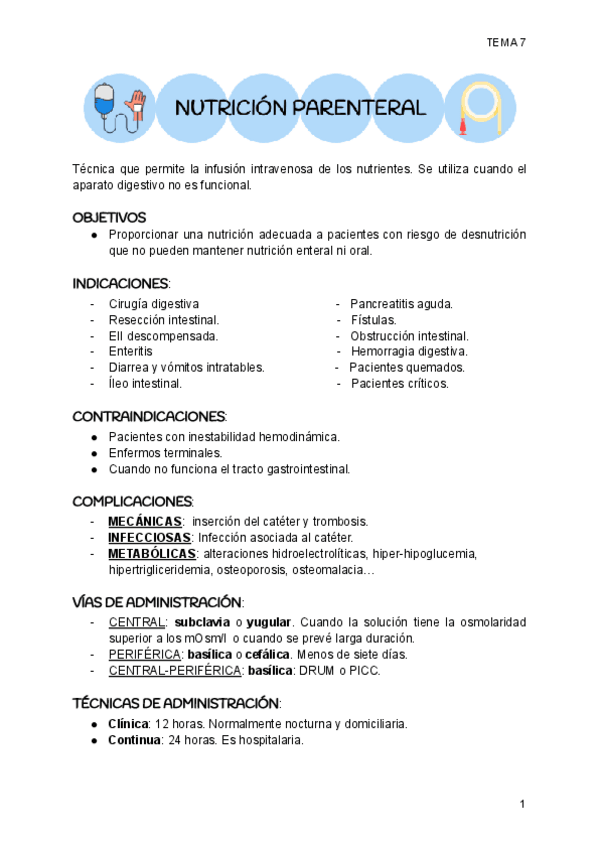 TEMA 7

NUTRICIÓN PARENTERAL

Técnica que permite la infusión intravenosa de los nutrientes. Se utiliza cuando el aparato digestivo no es funcional.

OBJETIVOS
● Proporcionar una nutrición adecuada a pacientes con riesgo de desnutrición que no pueden mantener nutrición enteral ni oral.

INDICACIONES:
- Cirugía digestiva
- Resección intestinal.
- EII descompensada.
- Enteritis
- Diarrea y vómitos intratables.
- Íleo intestinal.

- Pancreatitis aguda.
- Fístulas.
- Obstrucción intestinal.
- Hemorragia digestiva.
- Pacientes quemados.
- Pacientes críticos.

CONTRAINDICACIONES:
● Pacientes con inestabilidad hemodinámica.
● Enfermos terminales.
● Cuando no funciona el tracto gastrointestinal.

COMPLICACIONES:
- MECÁNICAS: inserción del catéter y trombosis.
- INFECCIOSAS: Infección asociada al catéter.
- METABÓLICAS: alteraciones hidroelectrolíticas, hiper-hipoglucemia, hipertrigliceridemia, osteoporosis, osteomalacia…

VÍAS DE ADMINISTRACIÓN:
- CENTRAL: subclavia o yugular. Cuando la solución tiene la osmolaridad superior a los mOsm/l o cuando se prevé larga duración.
- PERIFÉRICA: basílica o cefálica. Menos de siete días.
- CENTRAL-PERIFÉRICA: basílica: DRUM o PICC.

TÉCNICAS DE ADMINISTRACIÓN:
● Clínica: 12 horas. Normalmente nocturna y domiciliaria.
● Continua: 24 horas. Es hospitalaria.

1